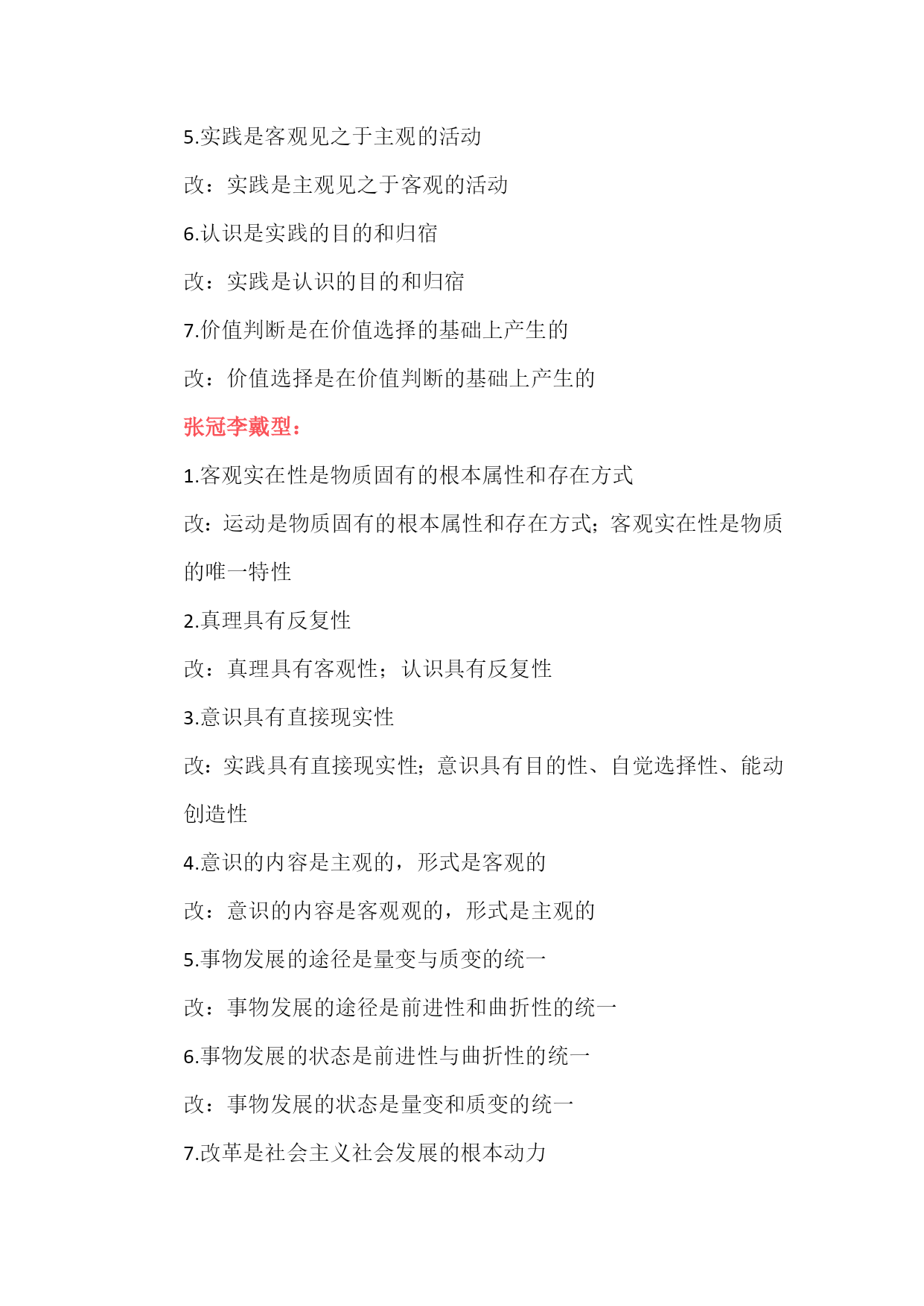 5.实践是客观见之于主观的活动

改：实践是主观见之于客观的活动

6.认识是实践的目的和归宿

改：实践是认识的目的和归宿

7.价值判断是在价值选择的基础上产生的

改：价值选择是在价值判断的基础上产生的

张冠李戴型：

1.客观实在性是物质固有的根本属性和存在方式

改：运动是物质固有的根本属性和存在方式；客观实在性是物质的唯一特性

2.真理具有反复性

改：真理具有客观性；认识具有反复性

3.意识具有直接现实性

改：实践具有直接现实性；意识具有目的性、自觉选择性、能动创造性

4.意识的内容是主观的，形式是客观的

改：意识的内容是客观观的，形式是主观的

5.事物发展的途径是量变与质变的统一

改：事物发展的途径是前进性和曲折性的统一

6.事物发展的状态是前进性与曲折性的统一

改：事物发展的状态是量变和质变的统一

7.改革是社会主义社会发展的根本动力